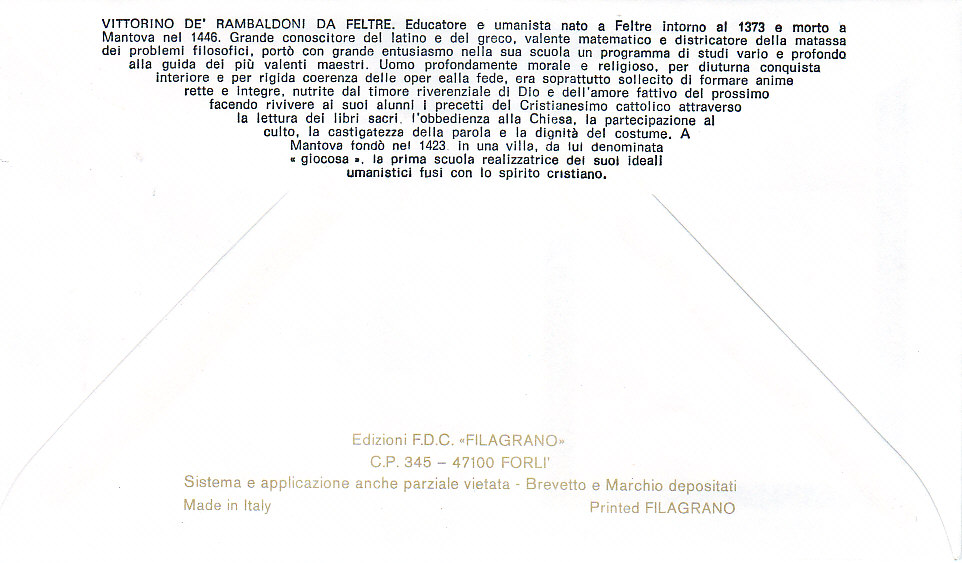 VITTORINO DE' RAMBALDONI DA FELTRE. Educatore e umanista nato a Feltre intorno al 1373 e morto a Mantova nel 1446. Grande conoscitore del latino e del greco, valente matematico e districatore della matassa dei problemi filosofici, portò con grande entusiasmo nella sua scuola un programma di studi vario e profondo alla guida dei più valenti maestri. Uomo profondamente morale e religioso, per diuturna conquista interiore e per rigida coerenza delle oper ealla fede, era soprattutto sollecito di formare anime rette e integre, nutrite dal timore riverenziale di Dio e dell'amore fattivo del prossimo facendo rivivere ai suoi alunni i precetti del Cristianesimo cattolico attraverso la lettura dei libri sacri, l'obbedienza alla Chiesa, la partecipazione al culto, la castigatezza della parola e la dignità del costume. A Mantova fondò nel 1423 in una villa, da lui denominata « giocosa », la prima scuola realizzatrice dei suoi ideali umanistici fusi con lo spirito cristiano.

Edizioni F.D.C. «FILAGRANO»
C.P. 345 – 47100 FORLI'
Sistema e applicazione anche parziale vietata - Brevetto e Marchio depositati
Made in Italy
Printed FILAGRANO